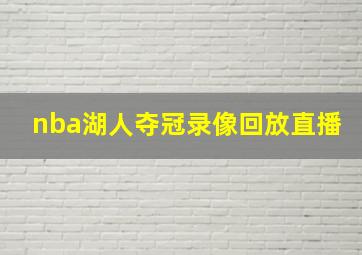 nba湖人夺冠录像回放直播